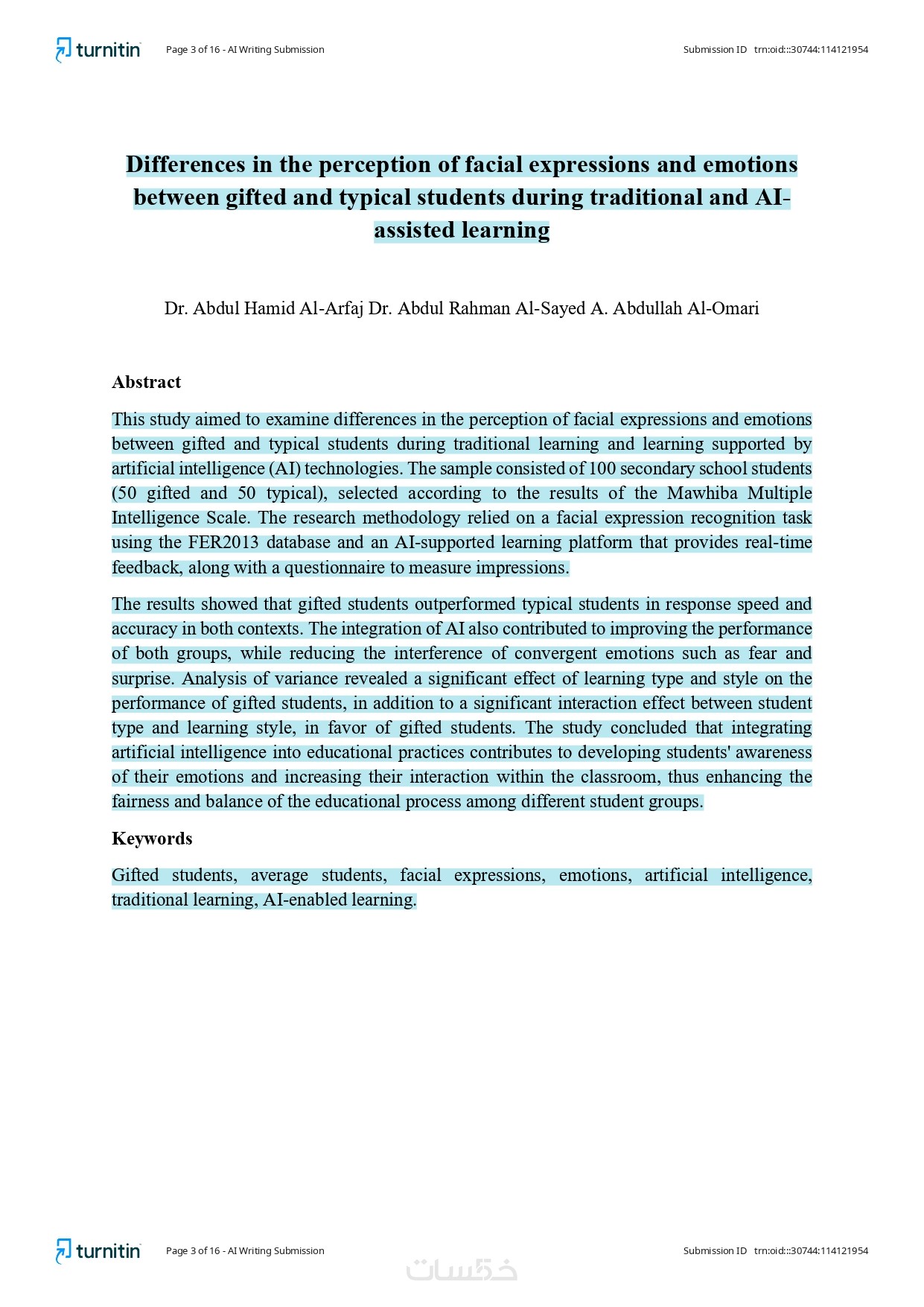 turnitin Page 3 of 16 - AI Writing Submission Submission ID trn:oid:::30744:114121954

Differences in the perception of facial expressions and emotions between gifted and typical students during traditional and AI-assisted learning

Dr. Abdul Hamid Al-Arfaj Dr. Abdul Rahman Al-Sayed A. Abdullah Al-Omari

Abstract

This study aimed to examine differences in the perception of facial expressions and emotions between gifted and typical students during traditional learning and learning supported by artificial intelligence (AI) technologies. The sample consisted of 100 secondary school students (50 gifted and 50 typical), selected according to the results of the Mawhiba Multiple Intelligence Scale. The research methodology relied on a facial expression recognition task using the FER2013 database and an AI-supported learning platform that provides real-time feedback, along with a questionnaire to measure impressions.

The results showed that gifted students outperformed typical students in response speed and accuracy in both contexts. The integration of AI also contributed to improving the performance of both groups, while reducing the interference of convergent emotions such as fear and surprise. Analysis of variance revealed a significant effect of learning type and style on the performance of gifted students, in addition to a significant interaction effect between student type and learning style, in favor of gifted students. The study concluded that integrating artificial intelligence into educational practices contributes to developing students' awareness of their emotions and increasing their interaction within the classroom, thus enhancing the fairness and balance of the educational process among different student groups.

Keywords

Gifted students, average students, facial expressions, emotions, artificial intelligence, traditional learning, AI-enabled learning.

turnitin Page 3 of 16 - AI Writing Submission Submission ID trn:oid:::30744:114121954

خمسات